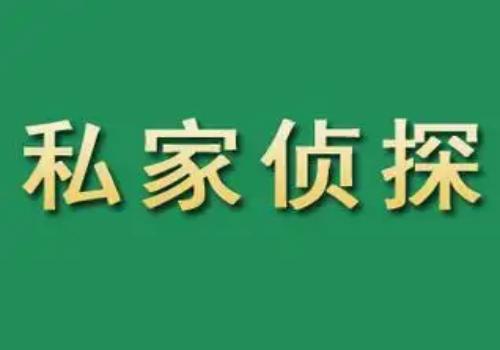 私家侦探